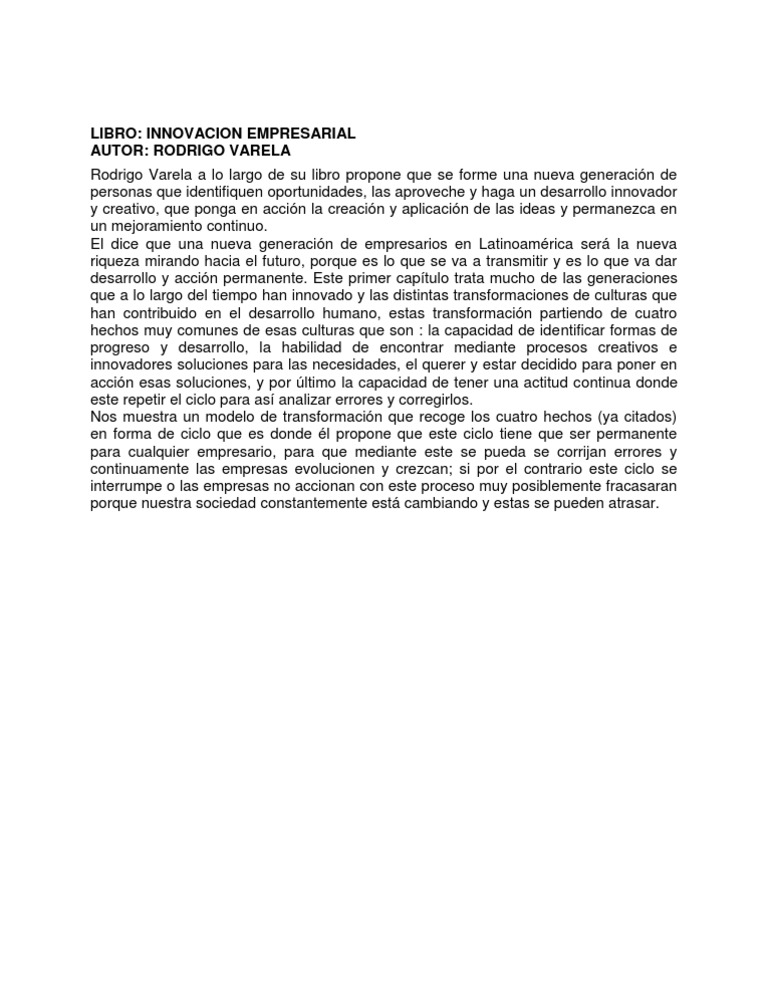 LIBRO: INNOVACION EMPRESARIAL
AUTOR: RODRIGO VARELA

Rodrigo Varela a lo largo de su libro propone que se forme una nueva generación de personas que identifiquen oportunidades, las aproveche y haga un desarrollo innovador y creativo, que ponga en acción la creación y aplicación de las ideas y permanezca en un mejoramiento continuo.
El dice que una nueva generación de empresarios en Latinoamérica será la nueva riqueza mirando hacia el futuro, porque es lo que se va a transmitir y es lo que va dar desarrollo y acción permanente. Este primer capítulo trata mucho de las generaciones que a lo largo del tiempo han innovado y las distintas transformaciones de culturas que han contribuido en el desarrollo humano, estas transformación partiendo de cuatro hechos muy comunes de esas culturas que son : la capacidad de identificar formas de progreso y desarrollo, la habilidad de encontrar mediante procesos creativos e innovadores soluciones para las necesidades, el querer y estar decidido para poner en acción esas soluciones, y por último la capacidad de tener una actitud continua donde este repetir el ciclo para así analizar errores y corregirlos.
Nos muestra un modelo de transformación que recoge los cuatro hechos (ya citados) en forma de ciclo que es donde él propone que este ciclo tiene que ser permanente para cualquier empresario, para que mediante este se pueda se corrijan errores y continuamente las empresas evolucionen y crezcan; si por el contrario este ciclo se interrumpe o las empresas no accionan con este proceso muy posiblemente fracasaran porque nuestra sociedad constantemente está cambiando y estas se pueden atrasar.